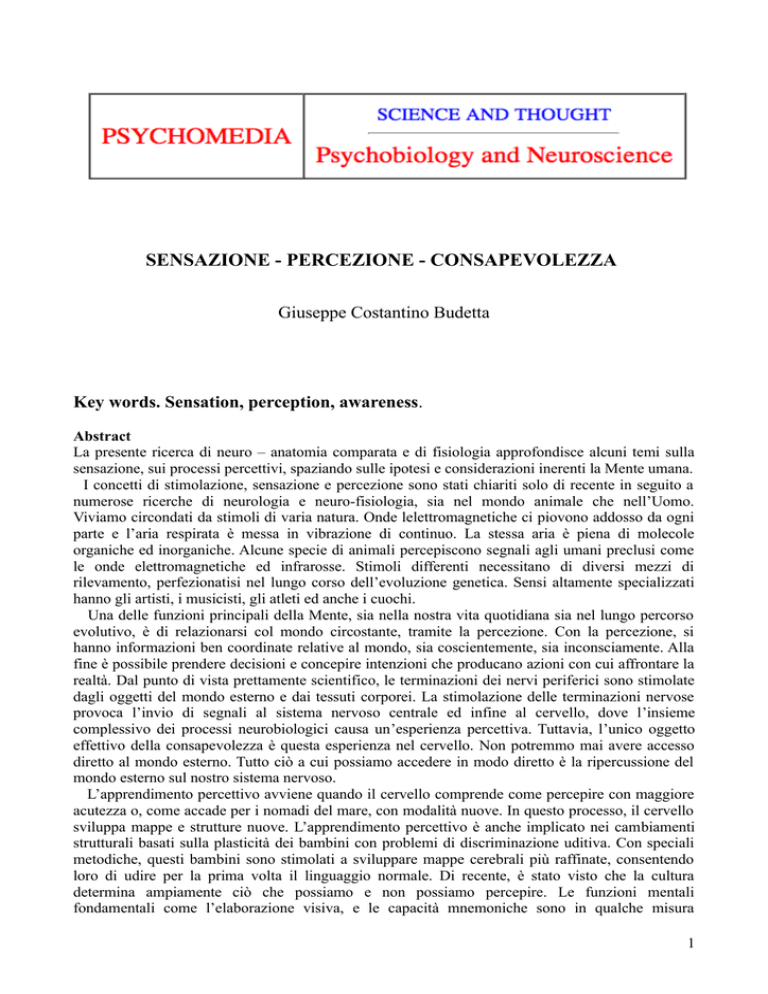 PSYCHOMEDIA

SCIENCE AND THOUGHT

Psychobiology and Neuroscience

SENSAZIONE - PERCEZIONE - CONSAPEVOLEZZA

Giuseppe Costantino Budetta

Key words. Sensation, perception, awareness.

Abstract
La presente ricerca di neuro – anatomia comparata e di fisiologia approfondisce alcuni temi sulla sensazione, sui processi percettivi, spaziando sulle ipotesi e considerazioni inerenti la Mente umana.
I concetti di stimolazione, sensazione e percezione sono stati chiariti solo di recente in seguito a numerose ricerche di neurologia e neuro-fisiologia, sia nel mondo animale che nell'Uomo. Viviamo circondati da stimoli di varia natura. Onde lelettromagnetiche ci piovono addosso da ogni parte e l'aria respirata è messa in vibrazione di continuo. La stessa aria è piena di molecole organiche ed inorganiche. Alcune specie di animali percepiscono segnali agli umani preclusi come le onde elettromagnetiche ed infrarosse. Stimoli differenti necessitano di diversi mezzi di rilevamento, perfezionatisi nel lungo corso dell'evoluzione genetica. Sensi altamente specializzati hanno gli artisti, i musicisti, gli atleti ed anche i cuochi.
Una delle funzioni principali della Mente, sia nella nostra vita quotidiana sia nel lungo percorso evolutivo, è di relazionarsi col mondo circostante, tramite la percezione. Con la percezione, si hanno informazioni ben coordinate relative al mondo, sia coscientemente, sia inconsciamente. Alla fine è possibile prendere decisioni e concepire intenzioni che producano azioni con cui affrontare la realtà. Dal punto di vista prettamente scientifico, le terminazioni dei nervi periferici sono stimolate dagli oggetti del mondo esterno e dai tessuti corporei. La stimolazione delle terminazioni nervose provoca l'invio di segnali al sistema nervoso centrale ed infine al cervello, dove l'insieme complessivo dei processi neurobiologici causa un'esperienza percettiva. Tuttavia, l'unico oggetto effettivo della consapevolezza è questa esperienza nel cervello. Non potremmo mai avere accesso diretto al mondo esterno. Tutto ciò a cui possiamo accedere in modo diretto è la ripercussione del mondo esterno sul nostro sistema nervoso.
L'apprendimento percettivo avviene quando il cervello comprende come percepire con maggiore acutezza o, come accade per i nomadi del mare, con modalità nuove. In questo processo, il cervello sviluppa mappe e strutture nuove. L'apprendimento percettivo è anche implicato nei cambiamenti strutturali basati sulla plasticità dei bambini con problemi di discriminazione uditiva. Con speciali metodiche, questi bambini sono stimolati a sviluppare mappe cerebrali più raffinate, consentendo loro di udire per la prima volta il linguaggio normale. Di recente, è stato visto che la cultura determina ampiamente ciò che possiamo e non possiamo percepire. Le funzioni mentali fondamentali come l'elaborazione visiva, e le capacità mnemoniche sono in qualche misura

1